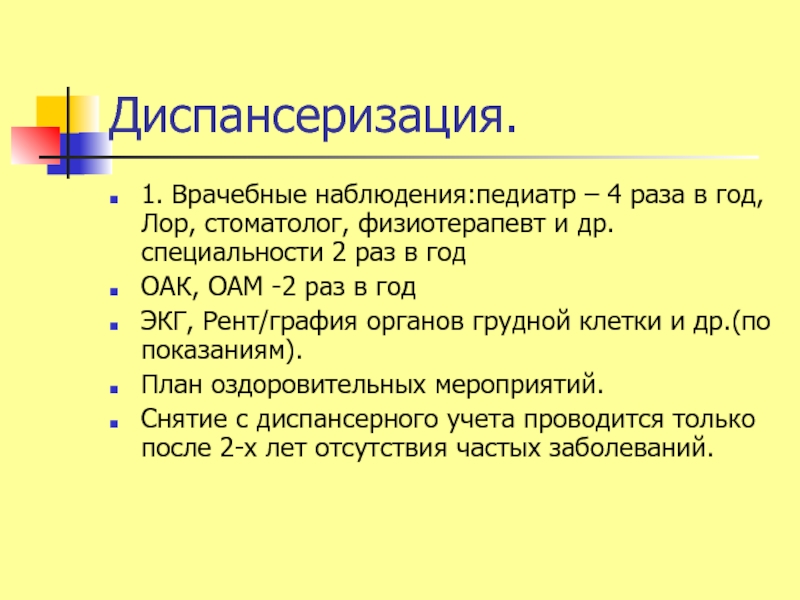 Диспансеризация.

1. Врачебные наблюдения:педиатр – 4 раза в год, Лор, стоматолог, физиотерапевт и др. специальности 2 раз в год

ОАК, ОАМ -2 раз в год

ЭКГ, Рент/графия органов грудной клетки и др.(по показаниям).

План оздоровительных мероприятий.

Снятие с диспансерного учета проводится только после 2-х лет отсутствия частых заболеваний.